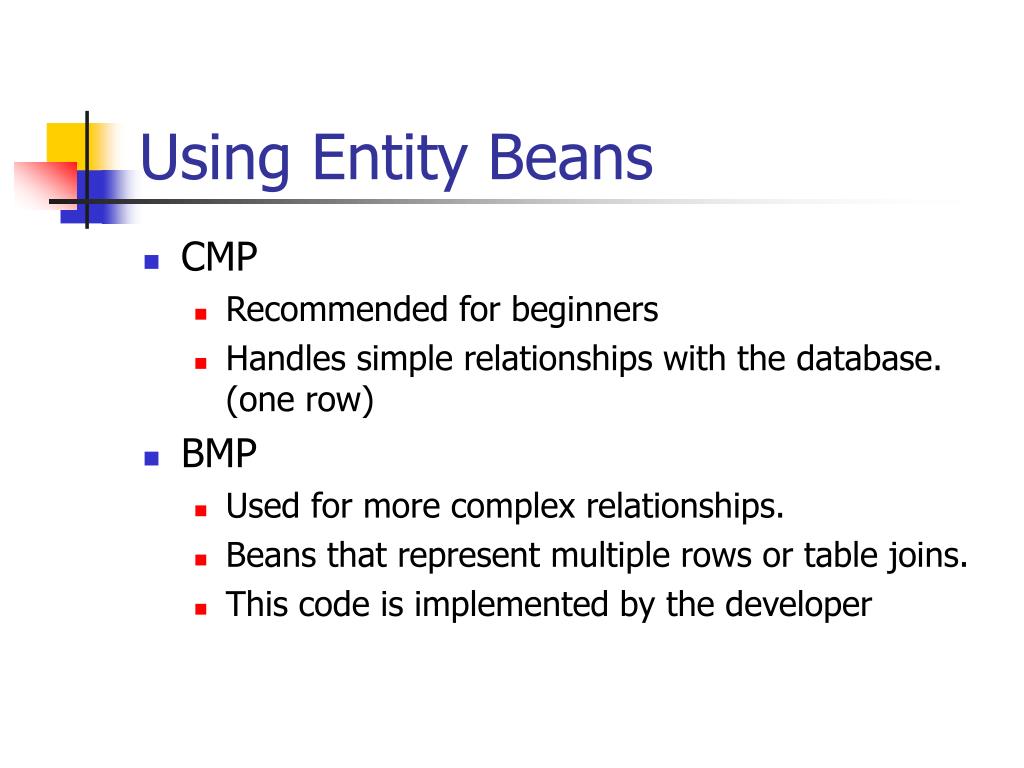 Using Entity Beans

CMP
Recommended for beginners
Handles simple relationships with the database. (one row)

BMP
Used for more complex relationships.
Beans that represent multiple rows or table joins.
This code is implemented by the developer